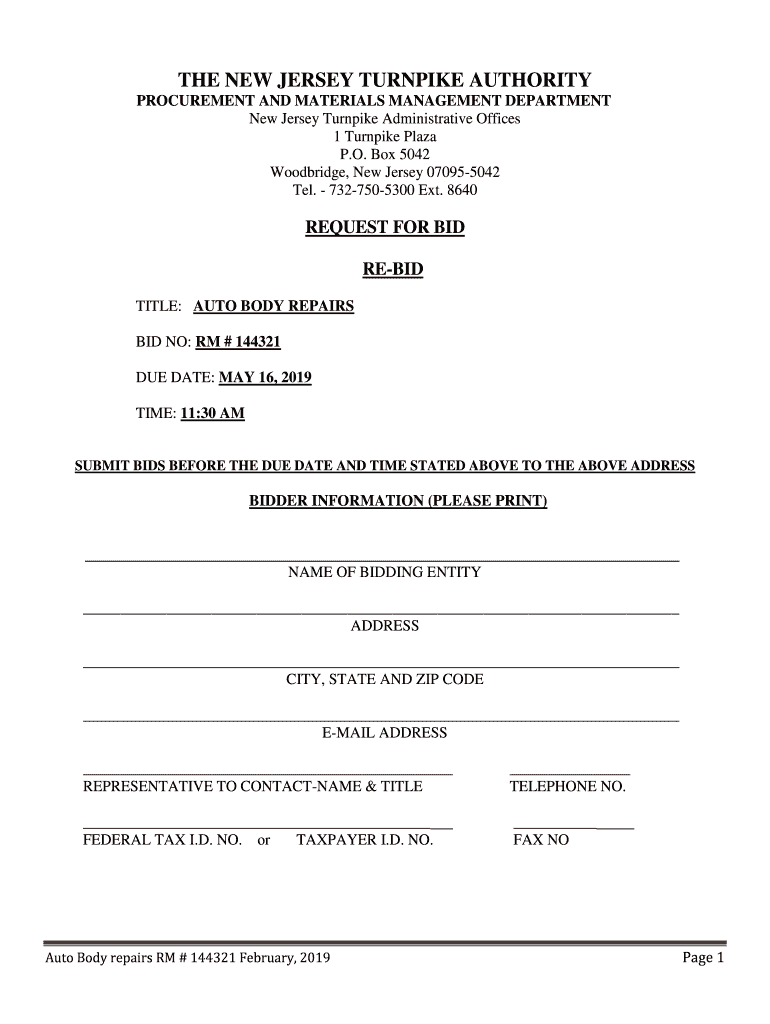 THE NEW JERSEY TURNPIKE AUTHORITY
PROCUREMENT AND MATERIALS MANAGEMENT DEPARTMENT
New Jersey Turnpike Administrative Offices
1 Turnpike Plaza
P.O. Box 5042
Woodbridge, New Jersey 07095-5042
Tel. - 732-750-5300 Ext. 8640

REQUEST FOR BID

RE-BID

TITLE: AUTO BODY REPAIRS

BID NO: RM # 144321

DUE DATE: MAY 16, 2019

TIME: 11:30 AM

SUBMIT BIDS BEFORE THE DUE DATE AND TIME STATED ABOVE TO THE ABOVE ADDRESS

BIDDER INFORMATION (PLEASE PRINT)

NAME OF BIDDING ENTITY

ADDRESS

CITY, STATE AND ZIP CODE

E-MAIL ADDRESS

REPRESENTATIVE TO CONTACT-NAME & TITLE

TELEPHONE NO.

FEDERAL TAX I.D. NO. or TAXPAYER I.D. NO.

FAX NO

Auto Body repairs RM # 144321 February, 2019

Page 1